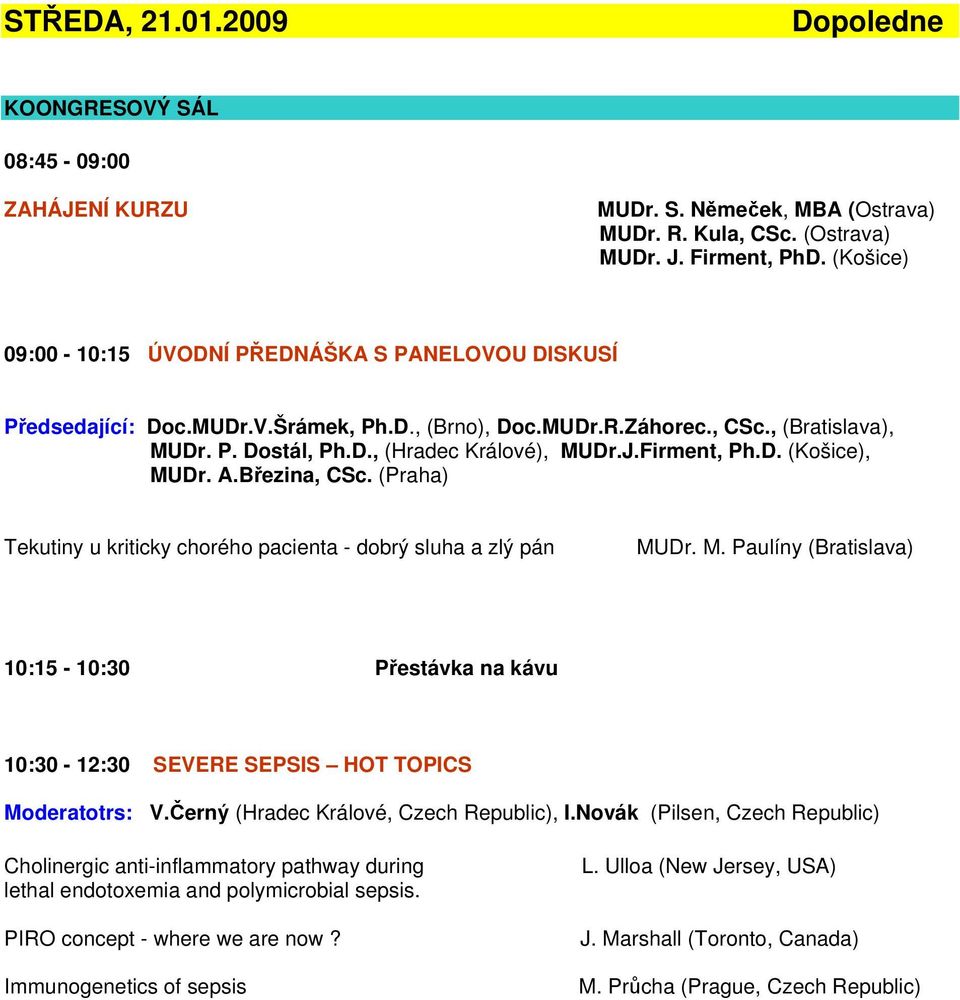 STŘEDA, 21.01.2009 Dopoledne

KOONGRESOVÝ SÁL

08:45 - 09:00

ZAHÁJENÍ KURZU

MUDr. S. Němeček, MBA (Ostrava)
MUDr. R. Kula, CSc. (Ostrava)
MUDr. J. Firment, PhD. (Košice)

09:00 - 10:15 ÚVODNÍ PŘEDNÁŠKA S PANELOVOU DISKUSÍ

Předsedající: Doc.MUDr.V.Šrámek, Ph.D., (Brno), Doc.MUDr.R.Záhorec., CSc., (Bratislava), MUDr. P. Dostál, Ph.D., (Hradec Králové), MUDr.J.Firment, Ph.D. (Košice), MUDr. A.Březina, CSc. (Praha)

Tekutiny u kriticky chorého pacienta - dobrý sluha a zlý pán MUDr. M. Paulíny (Bratislava)

10:15 - 10:30 Přestávka na kávu

10:30 - 12:30 SEVERE SEPSIS – HOT TOPICS

Moderatotrs: V.Černý (Hradec Králové, Czech Republic), I.Novák (Pilsen, Czech Republic)

Cholinergic anti-inflammatory pathway during lethal endotoxemia and polymicrobial sepsis. L. Ulloa (New Jersey, USA)

PIRO concept - where we are now ? J. Marshall (Toronto, Canada)

Immunogenetics of sepsis M. Průcha (Prague, Czech Republic)